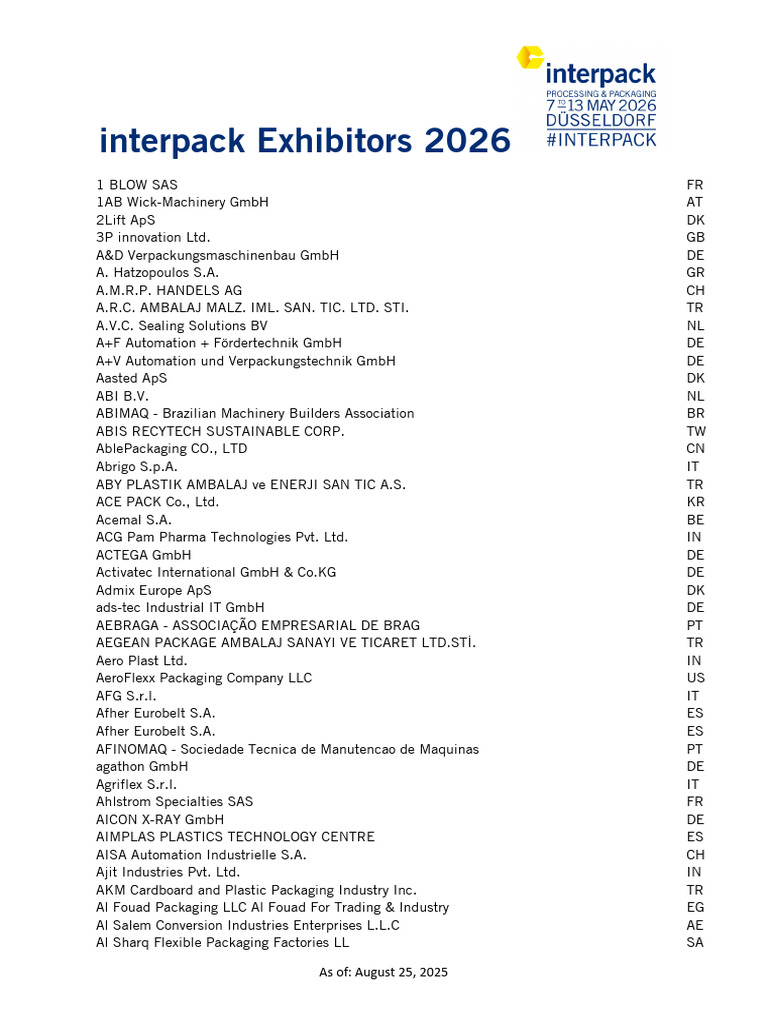 interpack
PROCESSING & PACKAGING
7 TO 13 MAY 2026
DÜSSELDORF
#INTERPACK

interpack Exhibitors 2026

| | |
|---|---|
| 1 BLOW SAS | FR |
| 1AB Wick-Machinery GmbH | AT |
| 2Lift ApS | DK |
| 3P innovation Ltd. | GB |
| A&D Verpackungsmaschinenbau GmbH | DE |
| A. Hatzopoulos S.A. | GR |
| A.M.R.P. HANDELS AG | CH |
| A.R.C. AMBALAJ MALZ. IML. SAN. TIC. LTD. STI. | TR |
| A.V.C. Sealing Solutions BV | NL |
| A+F Automation + Fördertechnik GmbH | DE |
| A+V Automation und Verpackungstechnik GmbH | DE |
| Aasted ApS | DK |
| ABI B.V. | NL |
| ABIMAQ - Brazilian Machinery Builders Association | BR |
| ABIS RECYTECH SUSTAINABLE CORP. | TW |
| AblePackaging CO., LTD | CN |
| Abrigo S.p.A. | IT |
| ABY PLASTIK AMBALAJ ve ENERJI SAN TIC A.S. | TR |
| ACE PACK Co., Ltd. | KR |
| Acemal S.A. | BE |
| ACG Pam Pharma Technologies Pvt. Ltd. | IN |
| ACTEGA GmbH | DE |
| Activatec International GmbH & Co.KG | DE |
| Admix Europe ApS | DK |
| ads-tec Industrial IT GmbH | DE |
| AEBRAGA - ASSOCIAÇÃO EMPRESARIAL DE BRAG | PT |
| AEGEAN PACKAGE AMBALAJ SANAYI VE TICARET LTD.STİ. | TR |
| Aero Plast Ltd. | IN |
| AeroFlexx Packaging Company LLC | US |
| AFG S.r.l. | IT |
| Afher Eurobelt S.A. | ES |
| Afher Eurobelt S.A. | ES |
| AFINOMAQ - Sociedade Tecnica de Manutencao de Maquinas | PT |
| agathon GmbH | DE |
| Agriflex S.r.l. | IT |
| Ahlstrom Specialties SAS | FR |
| AICON X-RAY GmbH | DE |
| AIMPLAS PLASTICS TECHNOLOGY CENTRE | ES |
| AISA Automation Industrielle S.A. | CH |
| Ajit Industries Pvt. Ltd. | IN |
| AKM Cardboard and Plastic Packaging Industry Inc. | TR |
| Al Fouad Packaging LLC Al Fouad For Trading & Industry | EG |
| Al Salem Conversion Industries Enterprises L.L.C | AE |
| Al Sharq Flexible Packaging Factories LL | SA |

As of: August 25, 2025